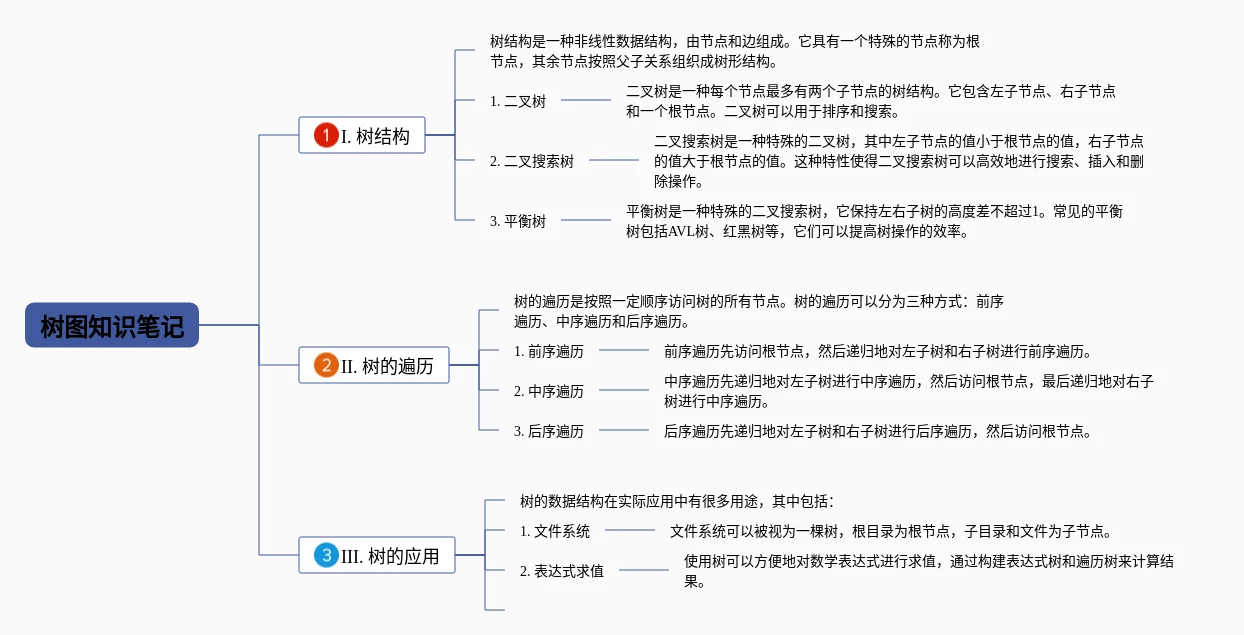 树图知识笔记

1 I. 树结构

树结构是一种非线性数据结构，由节点和边组成。它具有一个特殊的节点称为根节点，其余节点按照父子关系组织成树形结构。

1. 二叉树

二叉树是一种每个节点最多有两个子节点的树结构。它包含左子节点、右子节点和一个根节点。二叉树可以用于排序和搜索。

2. 二叉搜索树

二叉搜索树是一种特殊的二叉树，其中左子节点的值小于根节点的值，右子节点的值大于根节点的值。这种特性使得二叉搜索树可以高效地进行搜索、插入和删除操作。

3. 平衡树

平衡树是一种特殊的二叉搜索树，它保持左右子树的高度差不超过1。常见的平衡树包括AVL树、红黑树等，它们可以提高树操作的效率。

2 II. 树的遍历

树的遍历是按照一定顺序访问树的所有节点。树的遍历可以分为三种方式：前序遍历、中序遍历和后序遍历。

1. 前序遍历

前序遍历先访问根节点，然后递归地对左子树和右子树进行前序遍历。

2. 中序遍历

中序遍历先递归地对左子树进行中序遍历，然后访问根节点，最后递归地对右子树进行中序遍历。

3. 后序遍历

后序遍历先递归地对左子树和右子树进行后序遍历，然后访问根节点。

3 III. 树的应用

树的数据结构在实际应用中有很多用途，其中包括：

1. 文件系统

文件系统可以被视为一棵树，根目录为根节点，子目录和文件为子节点。

2. 表达式求值

使用树可以方便地对数学表达式进行求值，通过构建表达式树和遍历树来计算结果。